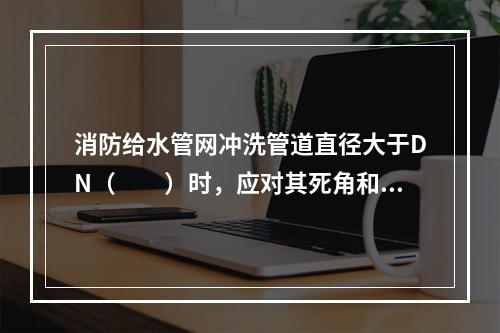 消防给水管网冲洗管道直径大于DN（　　）时，应对其死角和...